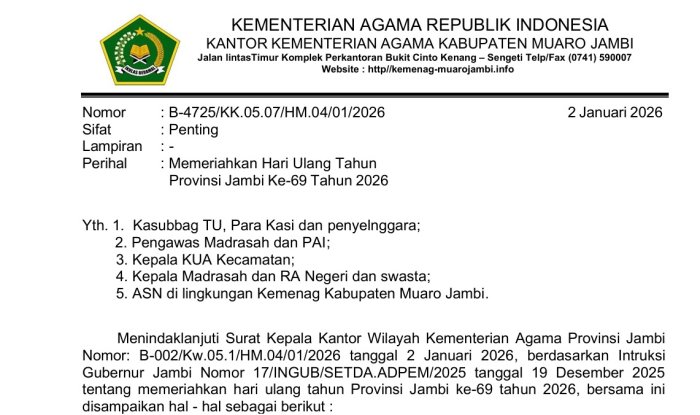 IKHLAS BERAMAL

KEMENTERIAN AGAMA REPUBLIK INDONESIA
KANTOR KEMENTERIAN AGAMA KABUPATEN MUARO JAMBI
Jalan lintasTimur Komplek Perkantoran Bukit Cinto Kenang – Sengeti Telp/Fax (0741) 590007
Website : http//kemenag-muarojambi.info

Nomor : B-4725/KK.05.07/HM.04/01/2026 2 Januari 2026
Sifat : Penting
Lampiran : -
Perihal : Memeriahkan Hari Ulang Tahun Provinsi Jambi Ke-69 Tahun 2026

Yth. 1. Kasubbag TU, Para Kasi dan penyelnggara;
2. Pengawas Madrasah dan PAI;
3. Kepala KUA Kecamatan;
4. Kepala Madrasah dan RA Negeri dan swasta;
5. ASN di lingkungan Kemenag Kabupaten Muaro Jambi.

Menindaklanjuti Surat Kepala Kantor Wilayah Kementerian Agama Provinsi Jambi Nomor: B-002/Kw.05.1/HM.04/01/2026 tanggal 2 Januari 2026, berdasarkan Intruksi Gubernur Jambi Nomor 17/INGUB/SETDA.ADPEM/2025 tanggal 19 Desember 2025 tentang memeriahkan hari ulang tahun Provinsi Jambi ke-69 tahun 2026, bersama ini disampaikan hal - hal sebagai berikut :